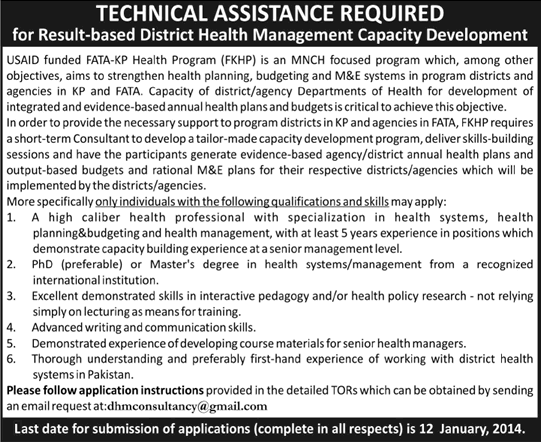 TECHNICAL ASSISTANCE REQUIRED
for Result-based District Health Management Capacity Development

USAID funded FATA-KP Health Program (FKHP) is an MNCH focused program which, among other objectives, aims to strengthen health planning, budgeting and M&E systems in program districts and agencies in KP and FATA. Capacity of district/agency Departments of Health for development of integrated and evidence-based annual health plans and budgets is critical to achieve this objective.

In order to provide the necessary support to program districts in KP and agencies in FATA, FKHP requires a short-term Consultant to develop a tailor-made capacity development program, deliver skills-building sessions and have the participants generate evidence-based agency/district annual health plans and output-based budgets and rational M&E plans for their respective districts/agencies which will be implemented by the districts/agencies.

More specifically only individuals with the following qualifications and skills may apply:

1. A high caliber health professional with specialization in health systems, health planning&budgeting and health management, with at least 5 years experience in positions which demonstrate capacity building experience at a senior management level.
2. PhD (preferable) or Master's degree in health systems/management from a recognized international institution.
3. Excellent demonstrated skills in interactive pedagogy and/or health policy research - not relying simply on lecturing as means for training.
4. Advanced writing and communication skills.
5. Demonstrated experience of developing course materials for senior health managers.
6. Thorough understanding and preferably first-hand experience of working with district health systems in Pakistan.

Please follow application instructions provided in the detailed TORs which can be obtained by sending an email request at:dhmconsultancy@gmail.com

Last date for submission of applications (complete in all respects) is 12 January, 2014.